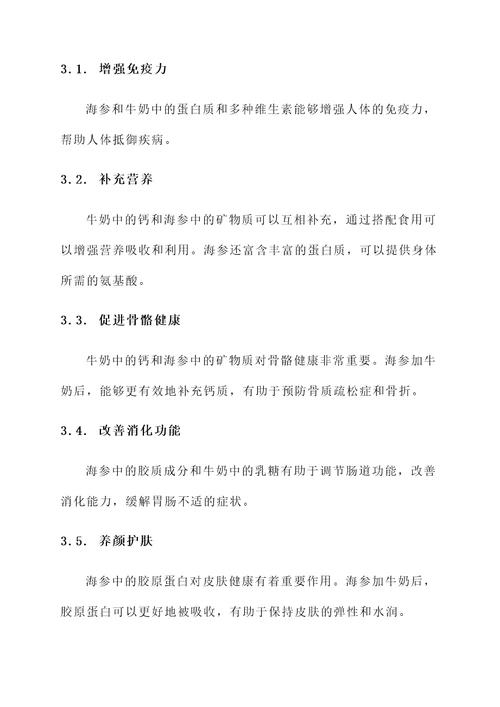 3.1. 增强免疫力

海参和牛奶中的蛋白质和多种维生素能够增强人体的免疫力，帮助人体抵御疾病。

3.2. 补充营养

牛奶中的钙和海参中的矿物质可以互相补充，通过搭配食用可以增强营养吸收和利用。海参还富含丰富的蛋白质，可以提供身体所需的氨基酸。

3.3. 促进骨骼健康

牛奶中的钙和海参中的矿物质对骨骼健康非常重要。海参加牛奶后，能够更有效地补充钙质，有助于预防骨质疏松症和骨折。

3.4. 改善消化功能

海参中的胶质成分和牛奶中的乳糖有助于调节肠道功能，改善消化能力，缓解胃肠不适的症状。

3.5. 养颜护肤

海参中的胶原蛋白对皮肤健康有着重要作用。海参加牛奶后，胶原蛋白可以更好地被吸收，有助于保持皮肤的弹性和水润。